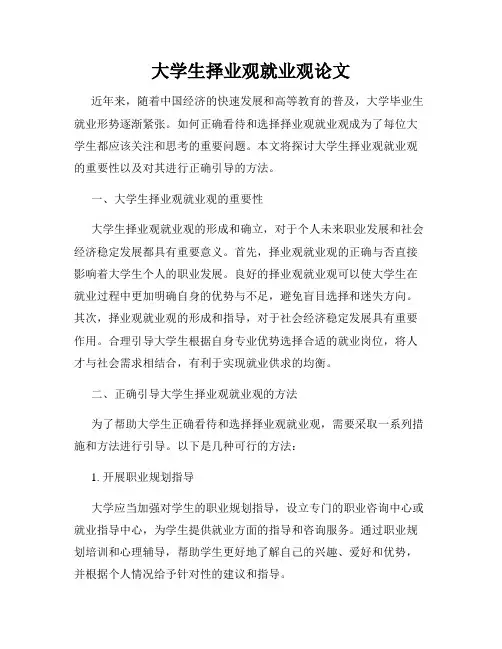 大学生择业观就业观论文

近年来，随着中国经济的快速发展和高等教育的普及，大学毕业生就业形势逐渐紧张。如何正确看待和选择择业观就业观成为了每位大学生都应该关注和思考的重要问题。本文将探讨大学生择业观就业观的重要性以及对其进行正确引导的方法。

一、大学生择业观就业观的重要性

大学生择业观就业观的形成和确立，对于个人未来职业发展和社会经济稳定发展都具有重要意义。首先，择业观就业观的正确与否直接影响着大学生个人的职业发展。良好的择业观就业观可以使大学生在就业过程中更加明确自身的优势与不足，避免盲目选择和迷失方向。其次，择业观就业观的形成和指导，对于社会经济稳定发展具有重要作用。合理引导大学生根据自身专业优势选择合适的就业岗位，将人才与社会需求相结合，有利于实现就业供求的均衡。

二、正确引导大学生择业观就业观的方法

为了帮助大学生正确看待和选择择业观就业观，需要采取一系列措施和方法进行引导。以下是几种可行的方法：

1. 开展职业规划指导

大学应当加强对学生的职业规划指导，设立专门的职业咨询中心或就业指导中心，为学生提供就业方面的指导和咨询服务。通过职业规划培训和心理辅导，帮助学生更好地了解自己的兴趣、爱好和优势，并根据个人情况给予针对性的建议和指导。